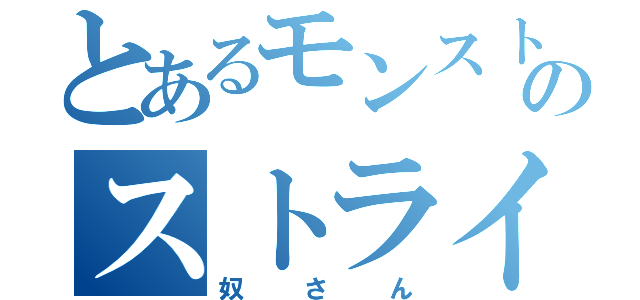 とあるモンストの
ストライ
奴さん